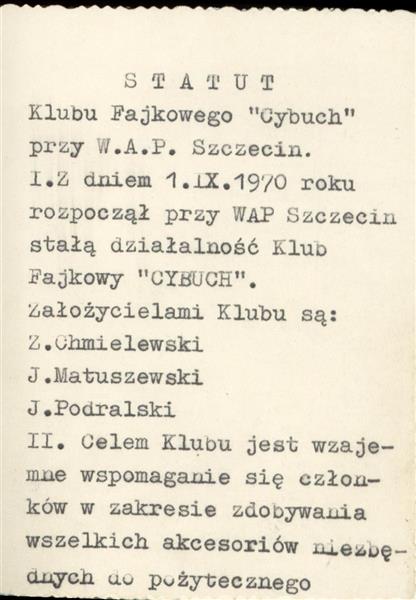 S T A T U T
Klubu Fajkowego "Cybuch" przy W.A.P. Szczecin.
I.Z dniem 1.IX.1970 roku rozpoczął przy WAP Szczecin stałą działalność Klub Fajkowy "CYBUCH".
Założycielami Klubu są:
Z.Chmielewski
J.Matuszewski
J.Podralski
II. Celem Klubu jest wzajemne wspomaganie się członków w zakresie zdobywania wszelkich akcesoriów niezbędnych do pożytecznego